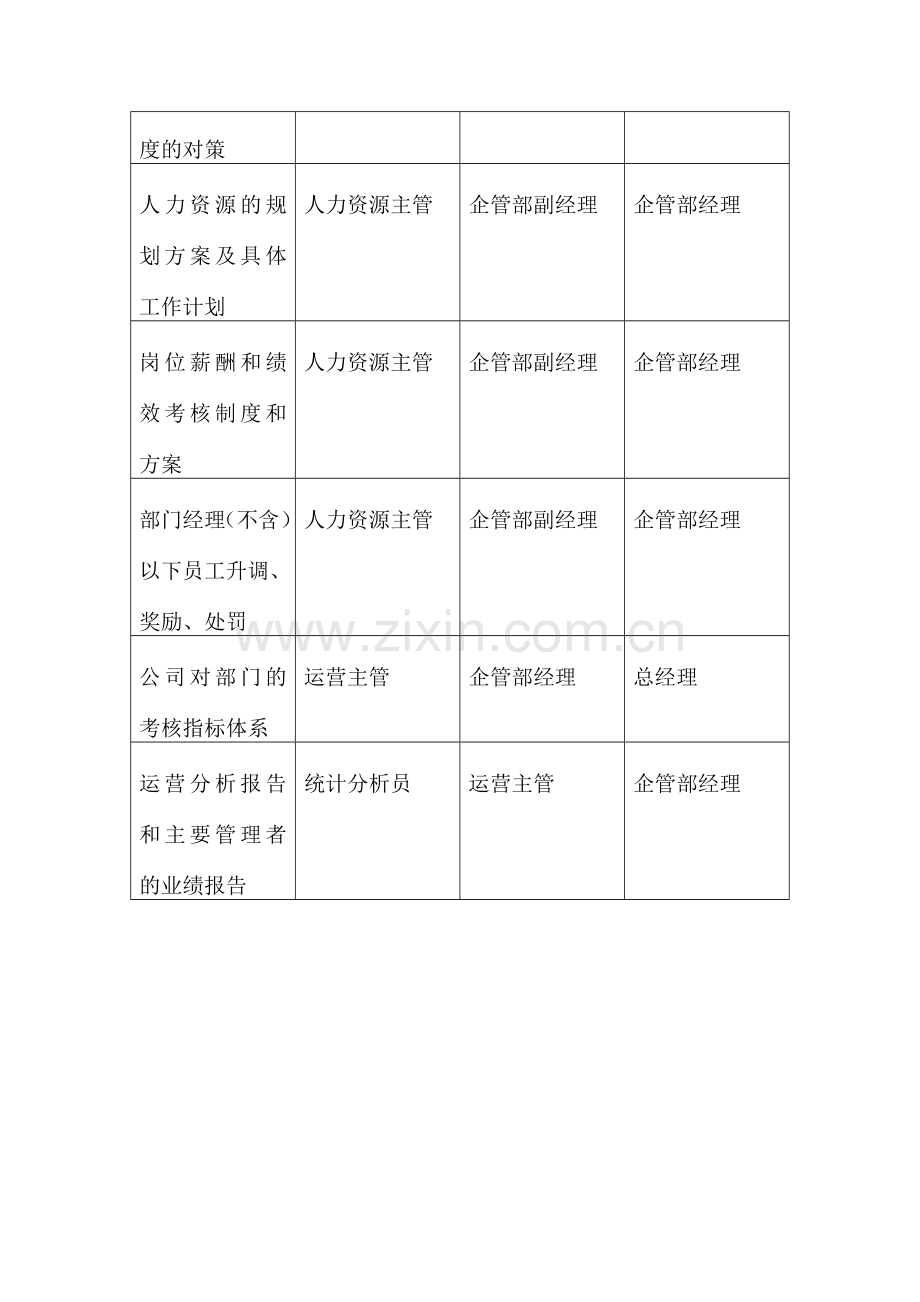 | 度的对策 | | | |
|---|---|---|---|
| 人力资源的规划方案及具体工作计划 | 人力资源主管 | 企管部副经理 | 企管部经理 |
| 岗位薪酬和绩效考核制度和方案 | 人力资源主管 | 企管部副经理 | 企管部经理 |
| 部门经理（不含）以下员工升调、奖励、处罚 | 人力资源主管 | 企管部副经理 | 企管部经理 |
| 公司对部门的考核指标体系 | 运营主管 | 企管部经理 | 总经理 |
| 运营分析报告和主要管理者的业绩报告 | 统计分析员 | 运营主管 | 企管部经理 |

www.zixin.com.cn